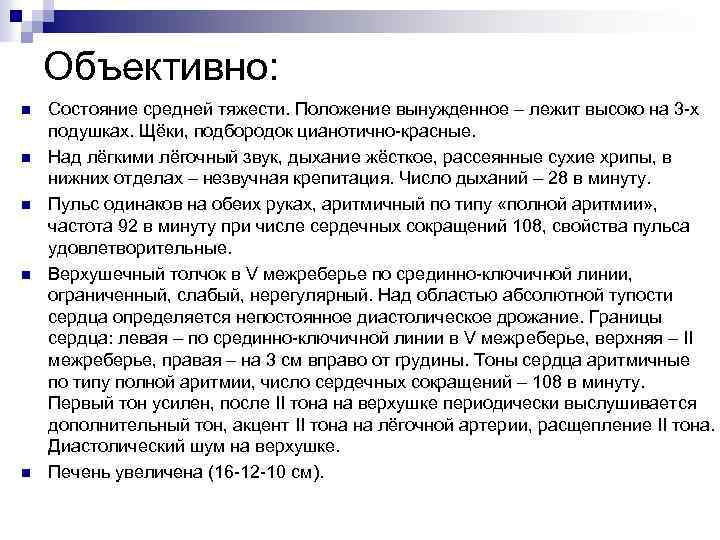 Объективно:

Состояние средней тяжести. Положение вынужденное – лежит высоко на 3-х подушках. Щёки, подбородок цианотично-красные.

Над лёгкими лёгочный звук, дыхание жёсткое, рассеянные сухие хрипы, в нижних отделах – незвучная крепитация. Число дыханий – 28 в минуту.

Пульс одинаков на обеих руках, аритмичный по типу «полной аритмии», частота 92 в минуту при числе сердечных сокращений 108, свойства пульса удовлетворительные.

Верхушечный толчок в V межреберье по срединно-ключичной линии, ограниченный, слабый, нерегулярный. Над областью абсолютной тупости сердца определяется непостоянное диастолическое дрожание. Границы сердца: левая – по срединно-ключичной линии в V межреберье, верхняя – II межреберье, правая – на 3 см вправо от грудины. Тоны сердца аритмичные по типу полной аритмии, число сердечных сокращений – 108 в минуту. Первый тон усилен, после II тона на верхушке периодически выслушивается дополнительный тон, акцент II тона на лёгочной артерии, расщепление II тона. Диастолический шум на верхушке.

Печень увеличена (16-12-10 см).